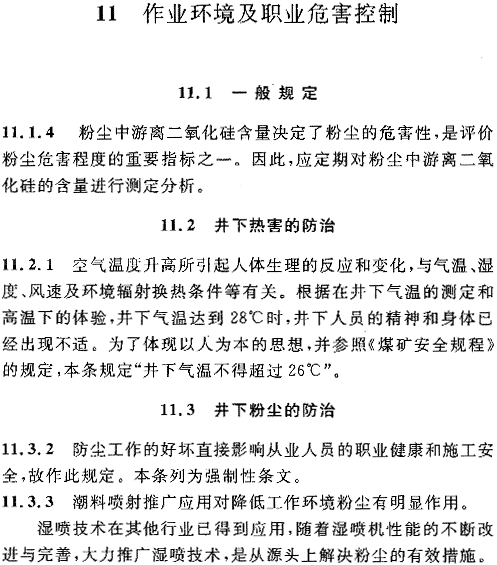 11　作业环境及职业危害控制

11.1　一般规定

11.1.4　粉尘中游离二氧化硅含量决定了粉尘的危害性，是评价粉尘危害程度的重要指标之一。因此，应定期对粉尘中游离二氧化硅的含量进行测定分析。

11.2　井下热害的防治

11.2.1　空气温度升高所引起人体生理的反应和变化，与气温、湿度、风速及环境辐射换热条件等有关。根据在井下气温的测定和高温下的体验，井下气温达到 28℃时，井下人员的精神和身体已经出现不适。为了体现以人为本的思想，并参照《煤矿安全规程》的规定，本条规定“井下气温不得超过 26℃”。

11.3　井下粉尘的防治

11.3.2　防尘工作的好坏直接影响从业人员的职业健康和施工安全，故作此规定。本条列为强制性条文。
11.3.3　潮料喷射推广应用对降低工作环境粉尘有明显作用。

湿喷技术在其他行业已得到应用，随着湿喷机性能的不断改进与完善，大力推广湿喷技术，是从源头上解决粉尘的有效措施。